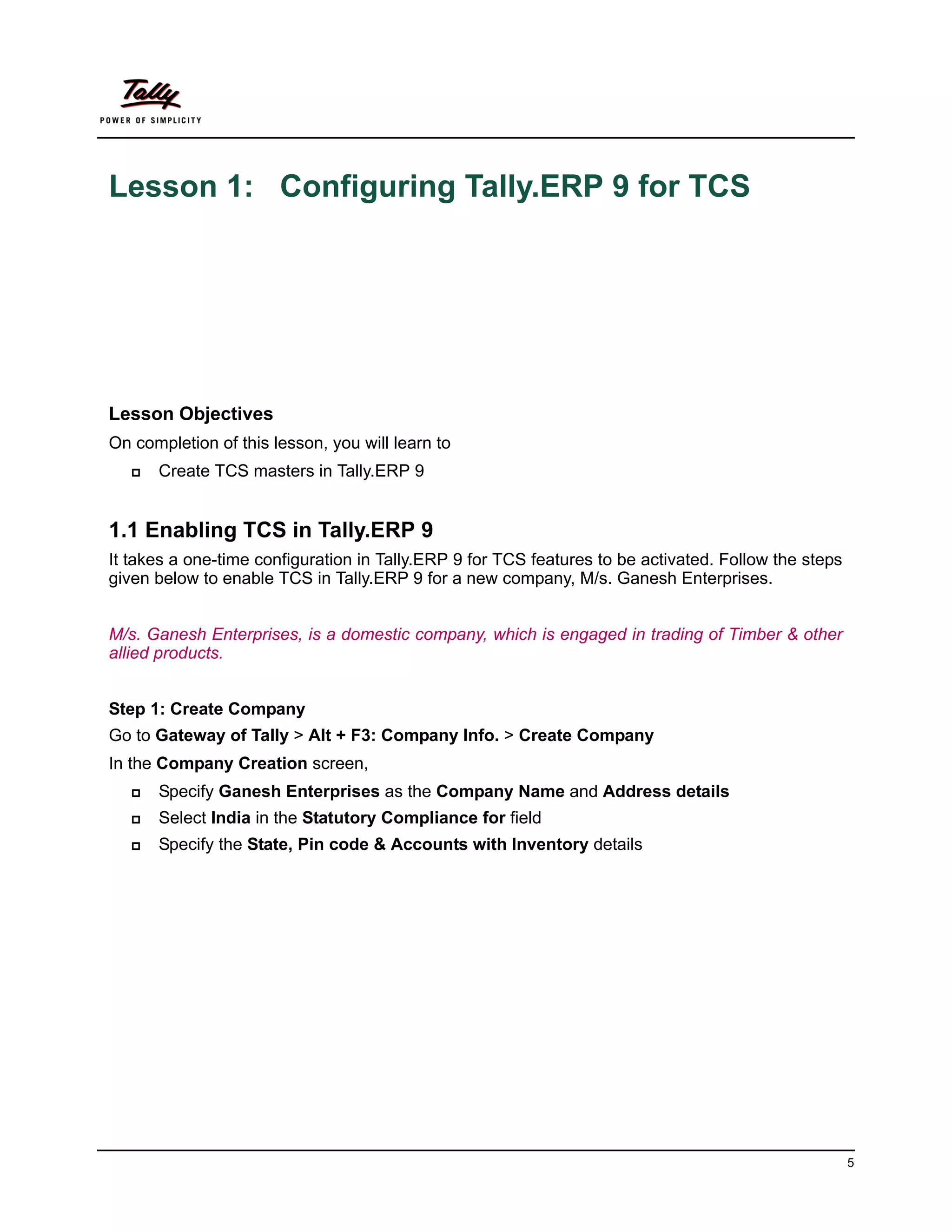 Tally
POWER OF SIMPLICITY

Lesson 1: Configuring Tally.ERP 9 for TCS

Lesson Objectives

On completion of this lesson, you will learn to

Create TCS masters in Tally.ERP 9

1.1 Enabling TCS in Tally.ERP 9

It takes a one-time configuration in Tally.ERP 9 for TCS features to be activated. Follow the steps given below to enable TCS in Tally.ERP 9 for a new company, M/s. Ganesh Enterprises.

M/s. Ganesh Enterprises, is a domestic company, which is engaged in trading of Timber & other allied products.

Step 1: Create Company

Go to Gateway of Tally > Alt + F3: Company Info. > Create Company

In the Company Creation screen,

Specify Ganesh Enterprises as the Company Name and Address details

Select India in the Statutory Compliance for field

Specify the State, Pin code & Accounts with Inventory details

5